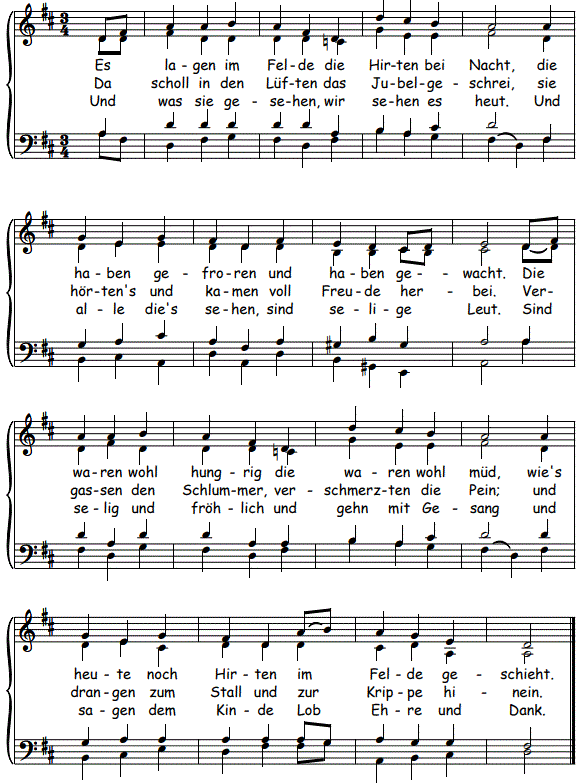 Es la-gen im Fel-de die Hir-ten bei Nacht, die
Da scholl in den Lüf-ten das Ju-bel-ge-schrei, sie
Und was sie ge-se-hen, wir se-hen es heut. Und

ha-ben ge-fro-ren und ha-ben ge-wacht. Die
hör-ten's und ka-men voll Freu-de her-bei. Ver-
al-le die's se-hen, sind se-li-ge Leut. Sind

wa-ren wohl hung-rig die wa-ren wohl müd, wie's
gas-sen den Schlum-mer, ver-schmerz-ten die Pein; und
se-lig und fröh-lich und gehn mit Ge-sang und

heu-te noch Hir-ten im Fel-de ge-schieht.
dran-gen zum Stall und zur Krip-pe hi-nein.
sa-gen dem Kin-de Lob Eh-re und Dank.